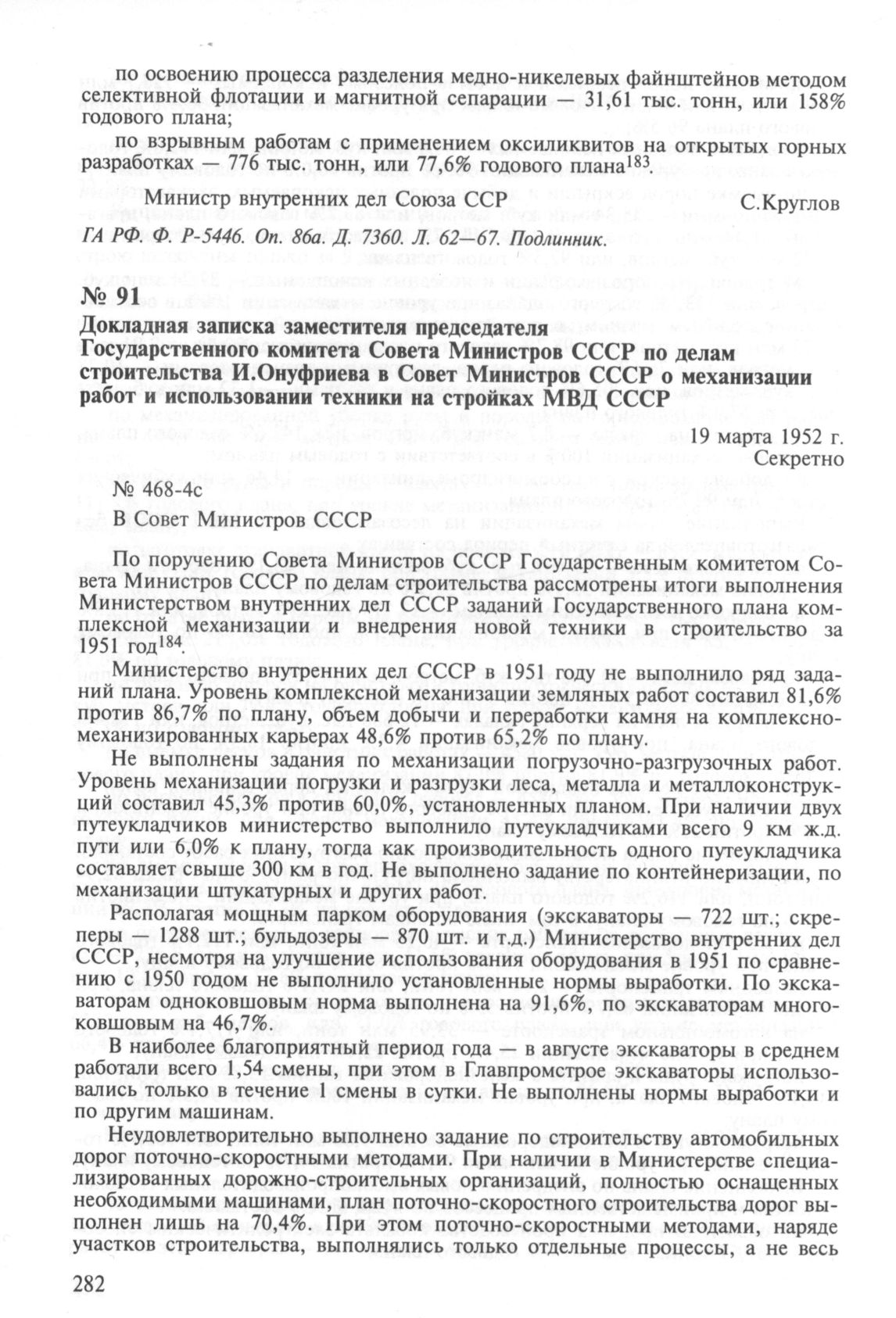 по освоению процесса разделения медно-никелевых файнштейнов методом селективной флотации и магнитной сепарации — 31,61 тыс. тонн, или 158% годового плана;

по взрывным работам с применением оксиликвитов на открытых горных разработках — 776 тыс. тонн, или 77,6% годового плана$^{183}$.

Министр внутренних дел Союза ССР С.Круглов

ГА РФ. Ф. Р-5446. Оп. 86а. Д. 7360. Л. 62—67. Подлинник.

№ 91

Докладная записка заместителя председателя Государственного комитета Совета Министров СССР по делам строительства И.Онуфриева в Совет Министров СССР о механизации работ и использовании техники на стройках МВД СССР

19 марта 1952 г.
Секретно

№ 468-4с

В Совет Министров СССР

По поручению Совета Министров СССР Государственным комитетом Совета Министров СССР по делам строительства рассмотрены итоги выполнения Министерством внутренних дел СССР заданий Государственного плана комплексной механизации и внедрения новой техники в строительство за 1951 год$^{184}$.

Министерство внутренних дел СССР в 1951 году не выполнило ряд заданий плана. Уровень комплексной механизации земляных работ составил 81,6% против 86,7% по плану, объем добычи и переработки камня на комплексно-механизированных карьерах 48,6% против 65,2% по плану.

Не выполнены задания по механизации погрузочно-разгрузочных работ. Уровень механизации погрузки и разгрузки леса, металла и металлоконструкций составил 45,3% против 60,0%, установленных планом. При наличии двух путеукладчиков министерство выполнило путеукладчиками всего 9 км ж.д. пути или 6,0% к плану, тогда как производительность одного путеукладчика составляет свыше 300 км в год. Не выполнено задание по контейнеризации, по механизации штукатурных и других работ.

Располагая мощным парком оборудования (экскаваторы — 722 шт.; скреперы — 1288 шт.; бульдозеры — 870 шт. и т.д.) Министерство внутренних дел СССР, несмотря на улучшение использования оборудования в 1951 по сравнению с 1950 годом не выполнило установленные нормы выработки. По экскаваторам одноковшовым норма выполнена на 91,6%, по экскаваторам многоковшовым на 46,7%.

В наиболее благоприятный период года — в августе экскаваторы в среднем работали всего 1,54 смены, при этом в Главпромстрое экскаваторы использовались только в течение 1 смены в сутки. Не выполнены нормы выработки и по другим машинам.

Неудовлетворительно выполнено задание по строительству автомобильных дорог поточно-скоростными методами. При наличии в Министерстве специализированных дорожно-строительных организаций, полностью оснащенных необходимыми машинами, план поточно-скоростного строительства дорог выполнен лишь на 70,4%. При этом поточно-скоростными методами, наряде участков строительства, выполнялись только отдельные процессы, а не весь

282